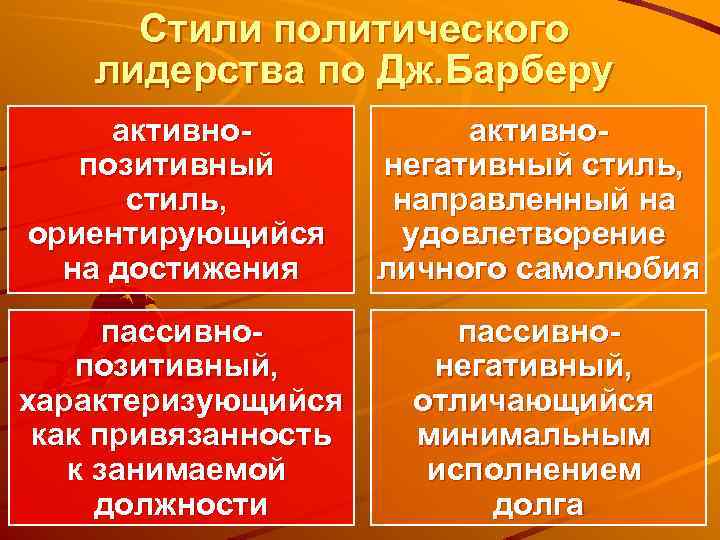 Стили политического лидерства по Дж.Барберу

активно-позитивный стиль, ориентирующийся на достижения

активно-негативный стиль, направленный на удовлетворение личного самолюбия

пассивно-позитивный, характеризующийся как привязанность к занимаемой должности

пассивно-негативный, отличающийся минимальным исполнением долга